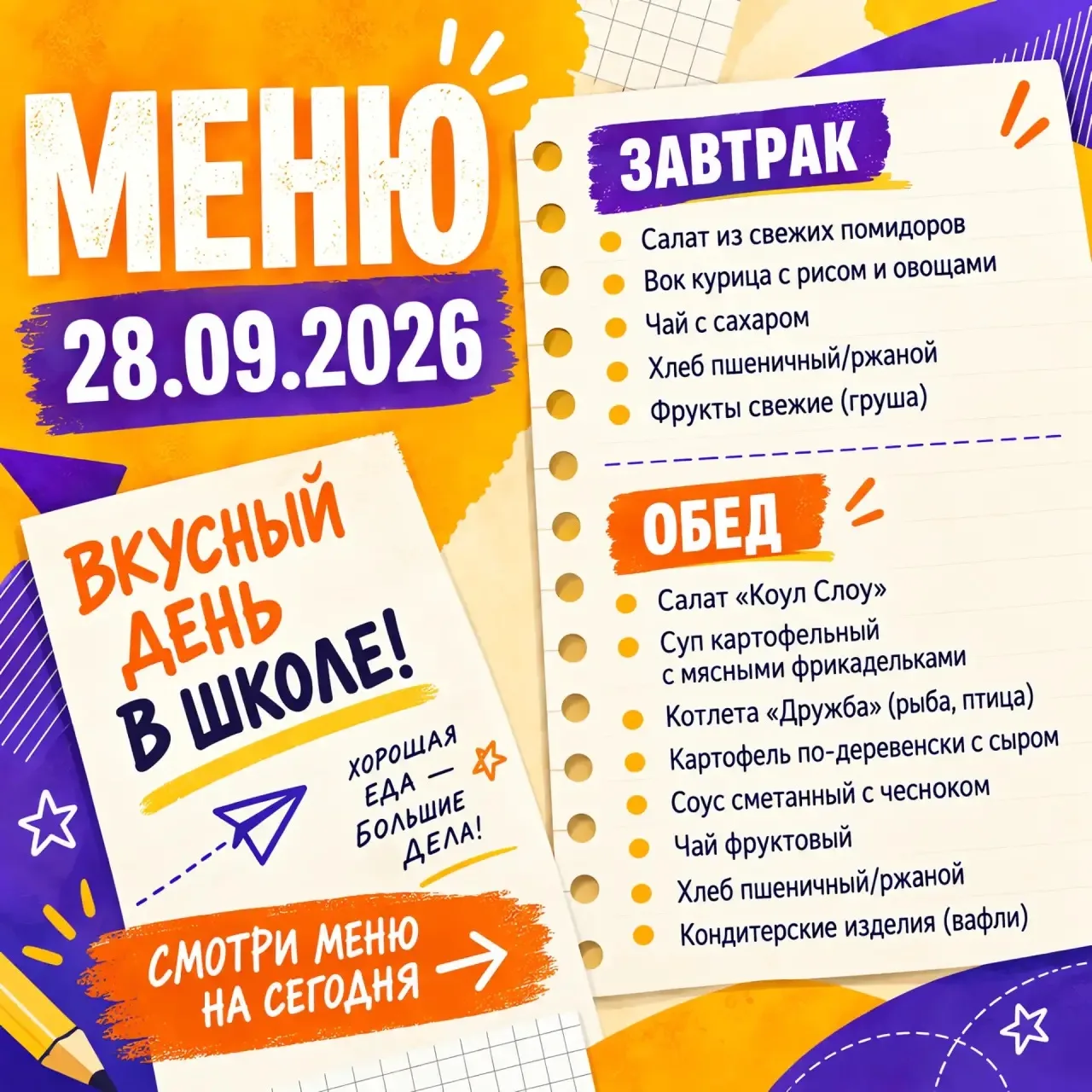 МЕНЮ
28.09.2026

ВКУСНЫЙ ДЕНЬ В ШКОЛЕ!

ХОРОШАЯ ЕДА — БОЛЬШИЕ ДЕЛА!

СМОТРИ МЕНЮ НА СЕГОДНЯ

ЗАВТРАК
Салат из свежих помидоров
Вок курица с рисом и овощами
Чай с сахаром
Хлеб пшеничный/ржаной
Фрукты свежие (груша)

ОБЕД
Салат «Коул Слоу»
Суп картофельный с мясными фрикадельками
Котлета «Дружба» (рыба, птица)
Картофель по-деревенски с сыром
Соус сметанный с чесноком
Чай фруктовый
Хлеб пшеничный/ржаной
Кондитерские изделия (вафли)